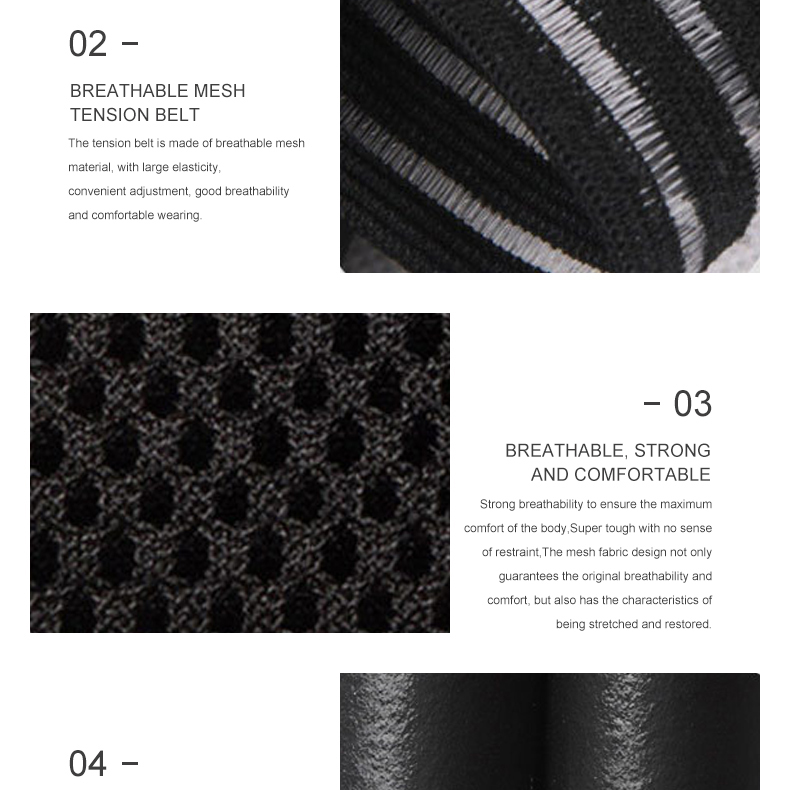 02 –

BREATHABLE MESH TENSION BELT

The tension belt is made of breathable mesh material, with large elasticity, convenient adjustment, good breathability and comfortable wearing.

– 03

BREATHABLE, STRONG AND COMFORTABLE

Strong breathability to ensure the maximum comfort of the body,Super tough with no sense of restraint,The mesh fabric design not only guarantees the original breathability and comfort, but also has the characteristics of being stretched and restored.

04 –